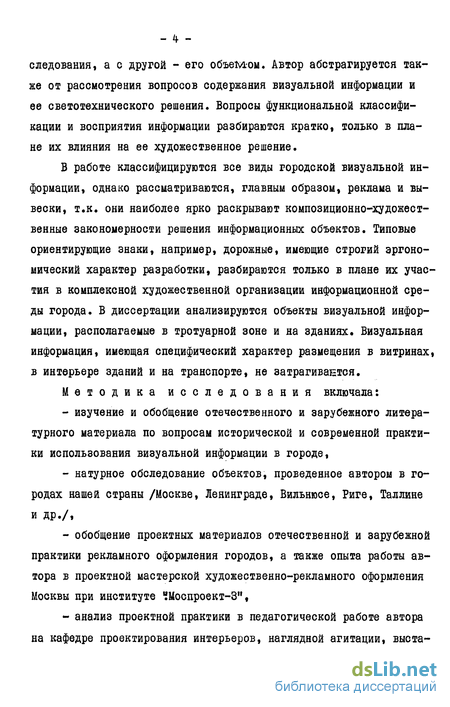 - 4 -

следования, а с другой - его объемом. Автор абстрагируется также от рассмотрения вопросов содержания визуальной информации и ее светотехнического решения. Вопросы функциональной классификации и восприятия информации разбираются кратко, только в плане их влияния на ее художественное решение.

В работе классифицируются все виды городской визуальной информации, однако рассматриваются, главным образом, реклама и вывески, т.к. они наиболее ярко раскрывают композиционно-художественные закономерности решения информационных объектов. Типовые ориентирующие знаки, например, дорожные, имеющие строгий эргономический характер разработки, разбираются только в плане их участия в комплексной художественной организации информационной среды города. В диссертации анализируются объекты визуальной информации, располагаемые в тротуарной зоне и на зданиях. Визуальная информация, имеющая специфический характер размещения в витринах, в интерьере зданий и на транспорте, не затрагивается.

Методика исследования включала:

- изучение и обобщение отечественного и зарубежного литературного материала по вопросам исторической и современной практики использования визуальной информации в городе,

- натурное обследование объектов, проведенное автором в городах нашей страны /Москве, Ленинграде, Вильнюсе, Риге, Таллине и др./,

- обобщение проектных материалов отечественной и зарубежной практики рекламного оформления городов, а также опыта работы автора в проектной мастерской художественно-рекламного оформления Москвы при институте "Моспроект-3",

- анализ проектной практики в педагогической работе автора на кафедре проектирования интерьеров, наглядной агитации, выста-

dsLib.net
библиотека диссертаций